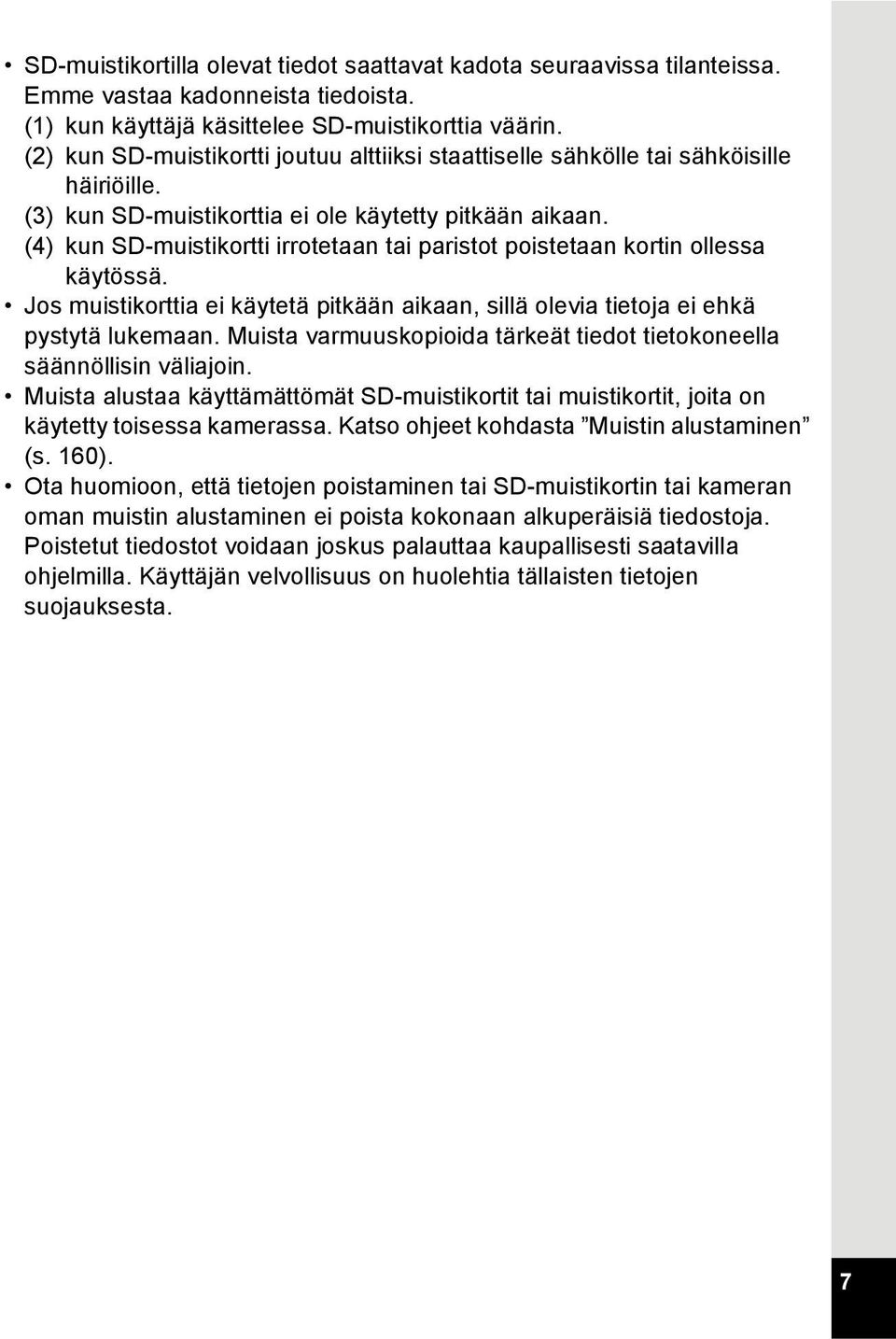 • SD-muistikortilla olevat tiedot saattavat kadota seuraavissa tilanteissa. Emme vastaa kadonneista tiedoista.
(1) kun käyttäjä käsittelee SD-muistikorttia väärin.
(2) kun SD-muistikortti joutuu alttiiksi staattiselle sähkölle tai sähköisille häiriöille.
(3) kun SD-muistikorttia ei ole käytetty pitkään aikaan.
(4) kun SD-muistikortti irrotetaan tai paristot poistetaan kortin ollessa käytössä.
• Jos muistikorttia ei käytetä pitkään aikaan, sillä olevia tietoja ei ehkä pystytä lukemaan. Muista varmuuskopioida tärkeät tiedot tietokoneella säännöllisin väliajoin.
• Muista alustaa käyttämättömät SD-muistikortit tai muistikortit, joita on käytetty toisessa kamerassa. Katso ohjeet kohdasta ”Muistin alustaminen” (s. 160).
• Ota huomioon, että tietojen poistaminen tai SD-muistikortin tai kameran oman muistin alustaminen ei poista kokonaan alkuperäisiä tiedostoja. Poistetut tiedostot voidaan joskus palauttaa kaupallisesti saatavilla ohjelmilla. Käyttäjän velvollisuus on huolehtia tällaisten tietojen suojauksesta.

7